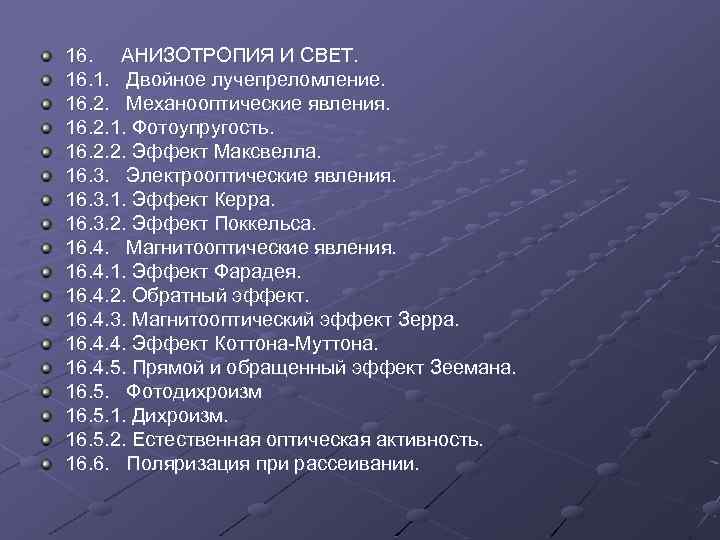 16. АНИЗОТРОПИЯ И СВЕТ.
16.1. Двойное лучепреломление.
16.2. Механооптические явления.
16.2.1. Фотоупругость.
16.2.2. Эффект Максвелла.
16.3. Электрооптические явления.
16.3.1. Эффект Керра.
16.3.2. Эффект Поккельса.
16.4. Магнитооптические явления.
16.4.1. Эффект Фарадея.
16.4.2. Обратный эффект.
16.4.3. Магнитооптический эффект Зерра.
16.4.4. Эффект Коттона-Муттона.
16.4.5. Прямой и обращенный эффект Зеемана.
16.5. Фотодихроизм
16.5.1. Дихроизм.
16.5.2. Естественная оптическая активность.
16.6. Поляризация при рассеивании.